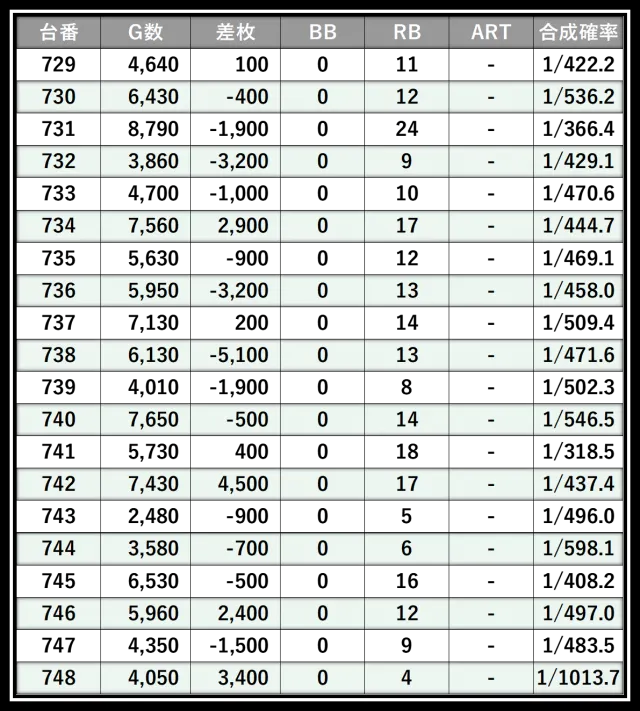 | 台番 | G数 | 差枚 | BB | RB | ART | 合成確率 |
|---|---|---|---|---|---|---|
| 729 | 4,640 | 100 | 0 | 11 | - | 1/422.2 |
| 730 | 6,430 | -400 | 0 | 12 | - | 1/536.2 |
| 731 | 8,790 | -1,900 | 0 | 24 | - | 1/366.4 |
| 732 | 3,860 | -3,200 | 0 | 9 | - | 1/429.1 |
| 733 | 4,700 | -1,000 | 0 | 10 | - | 1/470.6 |
| 734 | 7,560 | 2,900 | 0 | 17 | - | 1/444.7 |
| 735 | 5,630 | -900 | 0 | 12 | - | 1/469.1 |
| 736 | 5,950 | -3,200 | 0 | 13 | - | 1/458.0 |
| 737 | 7,130 | 200 | 0 | 14 | - | 1/509.4 |
| 738 | 6,130 | -5,100 | 0 | 13 | - | 1/471.6 |
| 739 | 4,010 | -1,900 | 0 | 8 | - | 1/502.3 |
| 740 | 7,650 | -500 | 0 | 14 | - | 1/546.5 |
| 741 | 5,730 | 400 | 0 | 18 | - | 1/318.5 |
| 742 | 7,430 | 4,500 | 0 | 17 | - | 1/437.4 |
| 743 | 2,480 | -900 | 0 | 5 | - | 1/496.0 |
| 744 | 3,580 | -700 | 0 | 6 | - | 1/598.1 |
| 745 | 6,530 | -500 | 0 | 16 | - | 1/408.2 |
| 746 | 5,960 | 2,400 | 0 | 12 | - | 1/497.0 |
| 747 | 4,350 | -1,500 | 0 | 9 | - | 1/483.5 |
| 748 | 4,050 | 3,400 | 0 | 4 | - | 1/1013.7 |